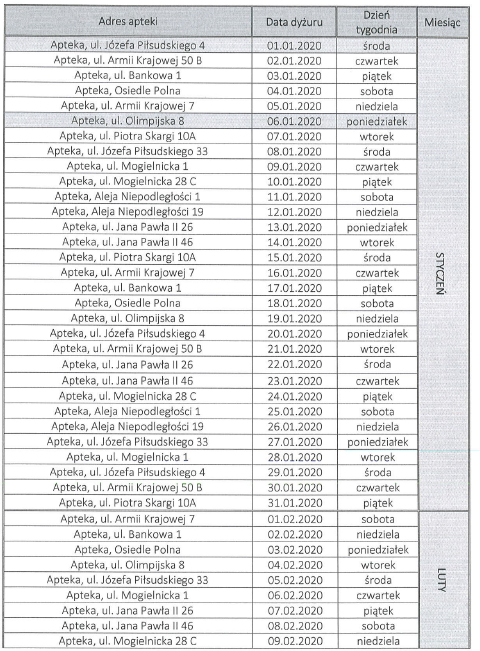 | Adres apteki | Data dyżuru | Dzień tygodnia | Miesiąc |
|---|---|---|---|
| Apteka, ul. Józefa Piłsudskiego 4 | 01.01.2020 | środa | STYCZEŃ |
| Apteka, ul. Armii Krajowej 50 B | 02.01.2020 | czwartek | |
| Apteka, ul. Bankowa 1 | 03.01.2020 | piątek | |
| Apteka, Osiedle Polna | 04.01.2020 | sobota | |
| Apteka, ul. Armii Krajowej 7 | 05.01.2020 | niedziela | |
| Apteka, ul. Olimpijska 8 | 06.01.2020 | poniedziałek | |
| Apteka, ul. Piotra Skargi 10A | 07.01.2020 | wtorek | |
| Apteka, ul. Józefa Piłsudskiego 33 | 08.01.2020 | środa | |
| Apteka, ul. Mogielnicka 1 | 09.01.2020 | czwartek | |
| Apteka, ul. Mogielnicka 28 C | 10.01.2020 | piątek | |
| Apteka, Aleja Niepodległości 1 | 11.01.2020 | sobota | |
| Apteka, Aleja Niepodległości 19 | 12.01.2020 | niedziela | |
| Apteka, ul. Jana Pawła II 26 | 13.01.2020 | poniedziałek | |
| Apteka, ul. Jana Pawła II 46 | 14.01.2020 | wtorek | |
| Apteka, ul. Piotra Skargi 10A | 15.01.2020 | środa | |
| Apteka, ul. Armii Krajowej 7 | 16.01.2020 | czwartek | |
| Apteka, ul. Bankowa 1 | 17.01.2020 | piątek | |
| Apteka, Osiedle Polna | 18.01.2020 | sobota | |
| Apteka, ul. Olimpijska 8 | 19.01.2020 | niedziela | |
| Apteka, ul. Józefa Piłsudskiego 4 | 20.01.2020 | poniedziałek | |
| Apteka, ul. Armii Krajowej 50 B | 21.01.2020 | wtorek | |
| Apteka, ul. Jana Pawła II 26 | 22.01.2020 | środa | |
| Apteka, ul. Jana Pawła II 46 | 23.01.2020 | czwartek | |
| Apteka, ul. Mogielnicka 28 C | 24.01.2020 | piątek | |
| Apteka, Aleja Niepodległości 1 | 25.01.2020 | sobota | |
| Apteka, Aleja Niepodległości 19 | 26.01.2020 | niedziela | |
| Apteka, ul. Józefa Piłsudskiego 33 | 27.01.2020 | poniedziałek | |
| Apteka, ul. Mogielnicka 1 | 28.01.2020 | wtorek | |
| Apteka, ul. Józefa Piłsudskiego 4 | 29.01.2020 | środa | |
| Apteka, ul. Armii Krajowej 50 B | 30.01.2020 | czwartek | |
| Apteka, ul. Piotra Skargi 10A | 31.01.2020 | piątek | |
| Apteka, ul. Armii Krajowej 7 | 01.02.2020 | sobota | LUTY |
| Apteka, ul. Bankowa 1 | 02.02.2020 | niedziela | |
| Apteka, Osiedle Polna | 03.02.2020 | poniedziałek | |
| Apteka, ul. Olimpijska 8 | 04.02.2020 | wtorek | |
| Apteka, ul. Józefa Piłsudskiego 33 | 05.02.2020 | środa | |
| Apteka, ul. Mogielnicka 1 | 06.02.2020 | czwartek | |
| Apteka, ul. Jana Pawła II 26 | 07.02.2020 | piątek | |
| Apteka, ul. Jana Pawła II 46 | 08.02.2020 | sobota | |
| Apteka, ul. Mogielnicka 28 C | 09.02.2020 | niedziela | |